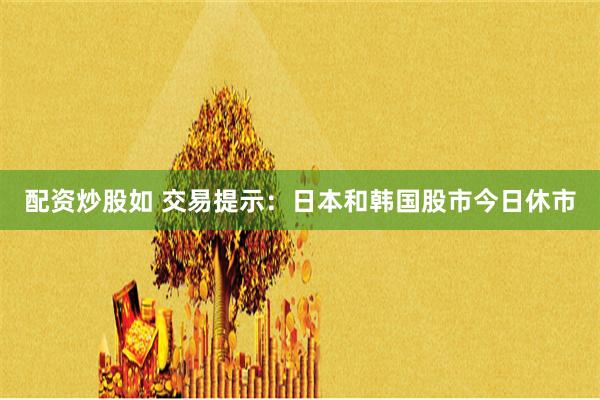 配资炒股如 交易提示：日本和韩国股市今日休市